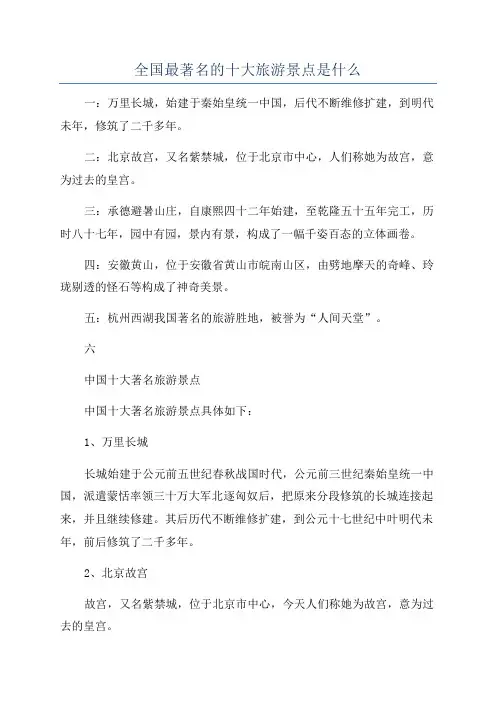 全国最著名的十大旅游景点是什么

一：万里长城，始建于秦始皇统一中国，后代不断维修扩建，到明代未年，修筑了二千多年。

二：北京故宫，又名紫禁城，位于北京市中心，人们称她为故宫，意为过去的皇宫。

三：承德避暑山庄，自康熙四十二年始建，至乾隆五十五年完工，历时八十七年，园中有园，景内有景，构成了一幅千姿百态的立体画卷。

四：安徽黄山，位于安徽省黄山市皖南山区，由劈地摩天的奇峰、玲珑剔透的怪石等构成了神奇美景。

五：杭州西湖我国著名的旅游胜地，被誉为“人间天堂”。

六

中国十大著名旅游景点

中国十大著名旅游景点具体如下：

1、万里长城

长城始建于公元前五世纪春秋战国时代，公元前三世纪秦始皇统一中国，派遣蒙恬率领三十万大军北逐匈奴后，把原来分段修筑的长城连接起来，并且继续修建。其后历代不断维修扩建，到公元十七世纪中叶明代未年，前后修筑了二千多年。

2、北京故宫

故宫，又名紫禁城，位于北京市中心，今天人们称她为故宫，意为过去的皇宫。